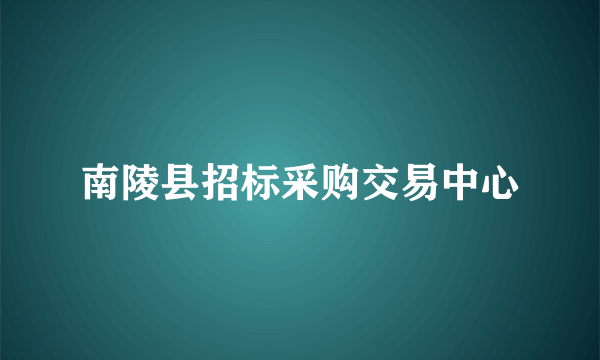 南陵县招标采购交易中心